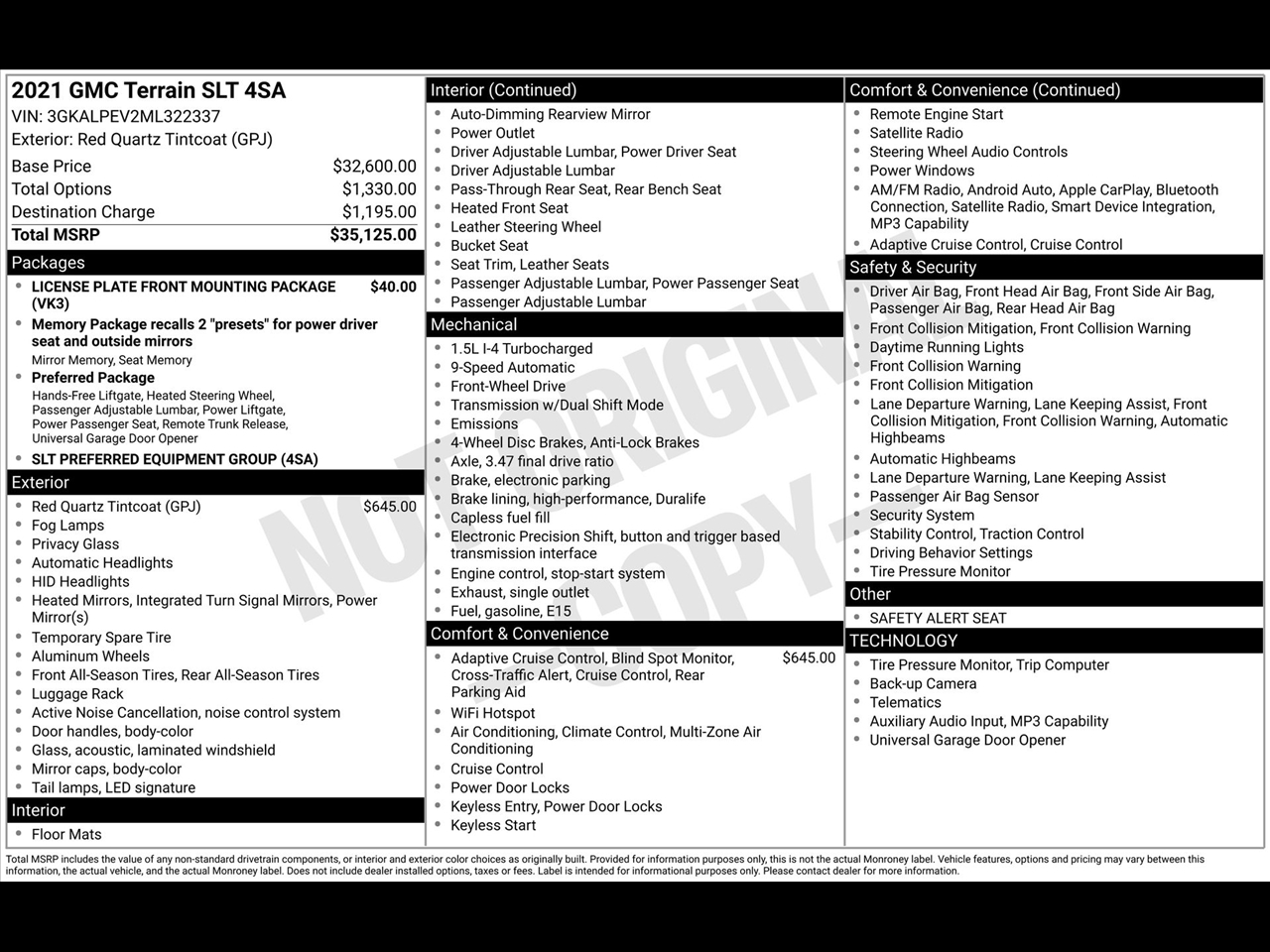 2021 GMC Terrain SLT 4SA
VIN: 3GKALPEV2ML322337
Exterior: Red Quartz Tintcoat (GPJ)

| | |
|---|---|
| Base Price | $32,600.00 |
| Total Options | $1,330.00 |
| Destination Charge | $1,195.00 |
| Total MSRP | $35,125.00 |

Packages
- LICENSE PLATE FRONT MOUNTING PACKAGE (VK3) $40.00
- Memory Package recalls 2 "presets" for power driver seat and outside mirrors
Mirror Memory, Seat Memory
- Preferred Package
Hands-Free Liftgate, Heated Steering Wheel, Passenger Adjustable Lumbar, Power Liftgate, Power Passenger Seat, Remote Trunk Release, Universal Garage Door Opener
- SLT PREFERRED EQUIPMENT GROUP (4SA)

Exterior
- Red Quartz Tintcoat (GPJ) $645.00
- Fog Lamps
- Privacy Glass
- Automatic Headlights
- HID Headlights
- Heated Mirrors, Integrated Turn Signal Mirrors, Power Mirror(s)
- Temporary Spare Tire
- Aluminum Wheels
- Front All-Season Tires, Rear All-Season Tires
- Luggage Rack
- Active Noise Cancellation, noise control system
- Door handles, body-color
- Glass, acoustic, laminated windshield
- Mirror caps, body-color
- Tail lamps, LED signature

Interior
- Floor Mats

Interior (Continued)
- Auto-Dimming Rearview Mirror
- Power Outlet
- Driver Adjustable Lumbar, Power Driver Seat
- Driver Adjustable Lumbar
- Pass-Through Rear Seat, Rear Bench Seat
- Heated Front Seat
- Leather Steering Wheel
- Bucket Seat
- Seat Trim, Leather Seats
- Passenger Adjustable Lumbar, Power Passenger Seat
- Passenger Adjustable Lumbar

Mechanical
- 1.5L I-4 Turbocharged
- 9-Speed Automatic
- Front-Wheel Drive
- Transmission w/Dual Shift Mode
- Emissions
- 4-Wheel Disc Brakes, Anti-Lock Brakes
- Axle, 3.47 final drive ratio
- Brake, electronic parking
- Brake lining, high-performance, Duralife
- Capless fuel fill
- Electronic Precision Shift, button and trigger based transmission interface
- Engine control, stop-start system
- Exhaust, single outlet
- Fuel, gasoline, E15

Comfort & Convenience
- Adaptive Cruise Control, Blind Spot Monitor, Cross-Traffic Alert, Cruise Control, Rear Parking Aid $645.00
- WiFi Hotspot
- Air Conditioning, Climate Control, Multi-Zone Air Conditioning
- Cruise Control
- Power Door Locks
- Keyless Entry, Power Door Locks
- Keyless Start

Comfort & Convenience (Continued)
- Remote Engine Start
- Satellite Radio
- Steering Wheel Audio Controls
- Power Windows
- AM/FM Radio, Android Auto, Apple CarPlay, Bluetooth Connection, Satellite Radio, Smart Device Integration, MP3 Capability
- Adaptive Cruise Control, Cruise Control

Safety & Security
- Driver Air Bag, Front Head Air Bag, Front Side Air Bag, Passenger Air Bag, Rear Head Air Bag
- Front Collision Mitigation, Front Collision Warning
- Daytime Running Lights
- Front Collision Warning
- Front Collision Mitigation
- Lane Departure Warning, Lane Keeping Assist, Front Collision Mitigation, Front Collision Warning, Automatic Highbeams
- Automatic Highbeams
- Lane Departure Warning, Lane Keeping Assist
- Passenger Air Bag Sensor
- Security System
- Stability Control, Traction Control
- Driving Behavior Settings
- Tire Pressure Monitor

Other
- SAFETY ALERT SEAT

TECHNOLOGY
- Tire Pressure Monitor, Trip Computer
- Back-up Camera
- Telematics
- Auxiliary Audio Input, MP3 Capability
- Universal Garage Door Opener

NOT ORIGINAL COPY

Total MSRP includes the value of any non-standard drivetrain components, or interior and exterior color choices as originally built. Provided for information purposes only, this is not the actual Monroney label. Vehicle features, options and pricing may vary between this information, the actual vehicle, and the actual Monroney label. Does not include dealer installed options, taxes or fees. Label is intended for informational purposes only. Please contact dealer for more information.